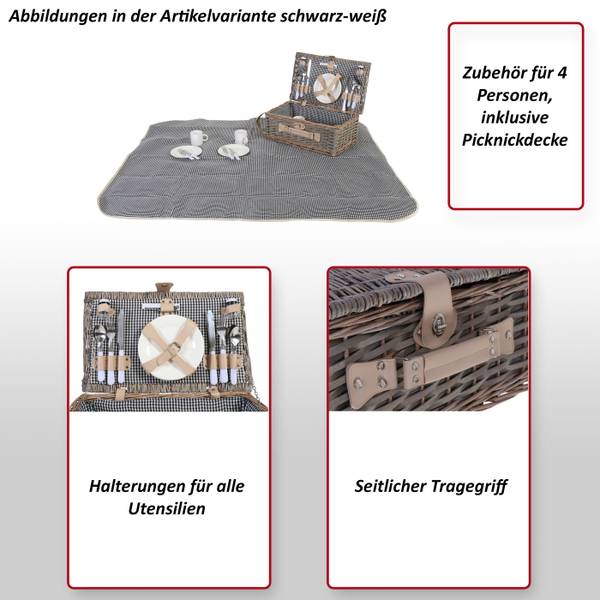 Abbildungen in der Artikelvariante schwarz-weiß

Zubehör für 4 Personen, inklusive Picknickdecke

Halterungen für alle Utensilien

Seitlicher Tragegriff